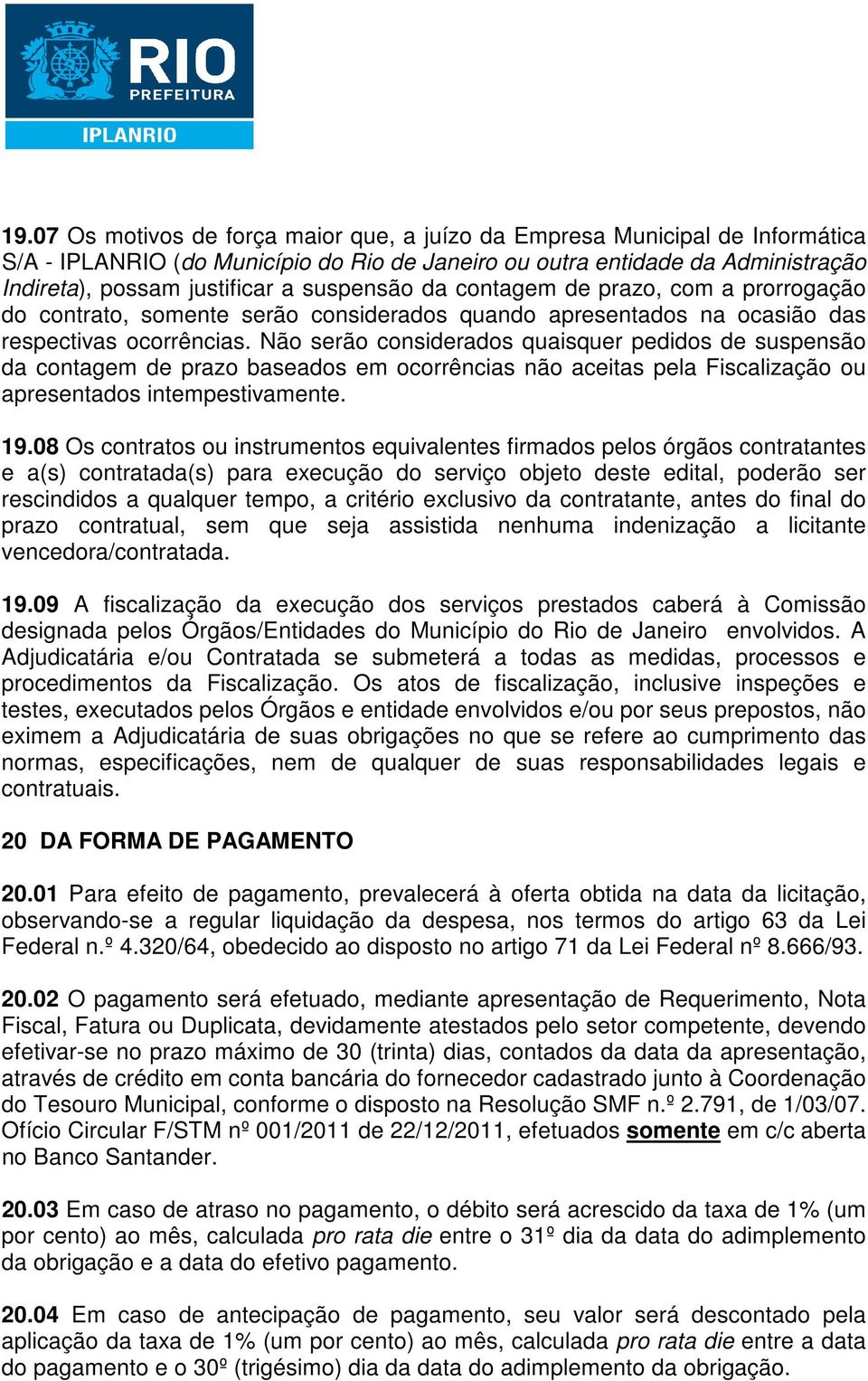 RIO
PREFEITURA
IPLANRIO

19.07 Os motivos de força maior que, a juízo da Empresa Municipal de Informática S/A - IPLANRIO (do Município do Rio de Janeiro ou outra entidade da Administração Indireta), possam justificar a suspensão da contagem de prazo, com a prorrogação do contrato, somente serão considerados quando apresentados na ocasião das respectivas ocorrências. Não serão considerados quaisquer pedidos de suspensão da contagem de prazo baseados em ocorrências não aceitas pela Fiscalização ou apresentados intempestivamente.

19.08 Os contratos ou instrumentos equivalentes firmados pelos órgãos contratantes e a(s) contratada(s) para execução do serviço objeto deste edital, poderão ser rescindidos a qualquer tempo, a critério exclusivo da contratante, antes do final do prazo contratual, sem que seja assistida nenhuma indenização a licitante vencedora/contratada.

19.09 A fiscalização da execução dos serviços prestados caberá à Comissão designada pelos Órgãos/Entidades do Município do Rio de Janeiro envolvidos. A Adjudicatária e/ou Contratada se submeterá a todas as medidas, processos e procedimentos da Fiscalização. Os atos de fiscalização, inclusive inspeções e testes, executados pelos Órgãos e entidade envolvidos e/ou por seus prepostos, não eximem a Adjudicatária de suas obrigações no que se refere ao cumprimento das normas, especificações, nem de qualquer de suas responsabilidades legais e contratuais.

20 DA FORMA DE PAGAMENTO

20.01 Para efeito de pagamento, prevalecerá à oferta obtida na data da licitação, observando-se a regular liquidação da despesa, nos termos do artigo 63 da Lei Federal n.º 4.320/64, obedecido ao disposto no artigo 71 da Lei Federal nº 8.666/93.

20.02 O pagamento será efetuado, mediante apresentação de Requerimento, Nota Fiscal, Fatura ou Duplicata, devidamente atestados pelo setor competente, devendo efetivar-se no prazo máximo de 30 (trinta) dias, contados da data da apresentação, através de crédito em conta bancária do fornecedor cadastrado junto à Coordenação do Tesouro Municipal, conforme o disposto na Resolução SMF n.º 2.791, de 1/03/07. Ofício Circular F/STM nº 001/2011 de 22/12/2011, efetuados somente em c/c aberta no Banco Santander.

20.03 Em caso de atraso no pagamento, o débito será acrescido da taxa de 1% (um por cento) ao mês, calculada pro rata die entre o 31º dia da data do adimplemento da obrigação e a data do efetivo pagamento.

20.04 Em caso de antecipação de pagamento, seu valor será descontado pela aplicação da taxa de 1% (um por cento) ao mês, calculada pro rata die entre a data do pagamento e o 30º (trigésimo) dia da data do adimplemento da obrigação.